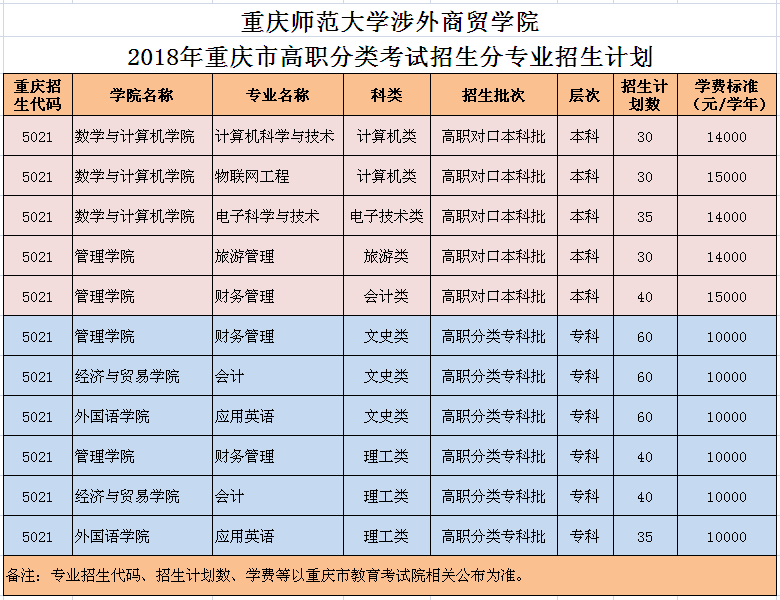 重庆师范大学涉外商贸学院

2018年重庆市高职分类考试招生分专业招生计划

| 重庆招生代码 | 学院名称 | 专业名称 | 科类 | 招生批次 | 层次 | 招生计划数 | 学费标准（元/学年） |
|---|---|---|---|---|---|---|---|
| 5021 | 数学与计算机学院 | 计算机科学与技术 | 计算机类 | 高职对口本科批 | 本科 | 30 | 14000 |
| 5021 | 数学与计算机学院 | 物联网工程 | 计算机类 | 高职对口本科批 | 本科 | 30 | 15000 |
| 5021 | 数学与计算机学院 | 电子科学与技术 | 电子技术类 | 高职对口本科批 | 本科 | 35 | 14000 |
| 5021 | 管理学院 | 旅游管理 | 旅游类 | 高职对口本科批 | 本科 | 30 | 14000 |
| 5021 | 管理学院 | 财务管理 | 会计类 | 高职对口本科批 | 本科 | 40 | 15000 |
| 5021 | 管理学院 | 财务管理 | 文史类 | 高职分类专科批 | 专科 | 60 | 10000 |
| 5021 | 经济与贸易学院 | 会计 | 文史类 | 高职分类专科批 | 专科 | 60 | 10000 |
| 5021 | 外国语学院 | 应用英语 | 文史类 | 高职分类专科批 | 专科 | 60 | 10000 |
| 5021 | 管理学院 | 财务管理 | 理工类 | 高职分类专科批 | 专科 | 40 | 10000 |
| 5021 | 经济与贸易学院 | 会计 | 理工类 | 高职分类专科批 | 专科 | 40 | 10000 |
| 5021 | 外国语学院 | 应用英语 | 理工类 | 高职分类专科批 | 专科 | 35 | 10000 |

备注：专业招生代码、招生计划数、学费等以重庆市教育考试院相关公布为准。